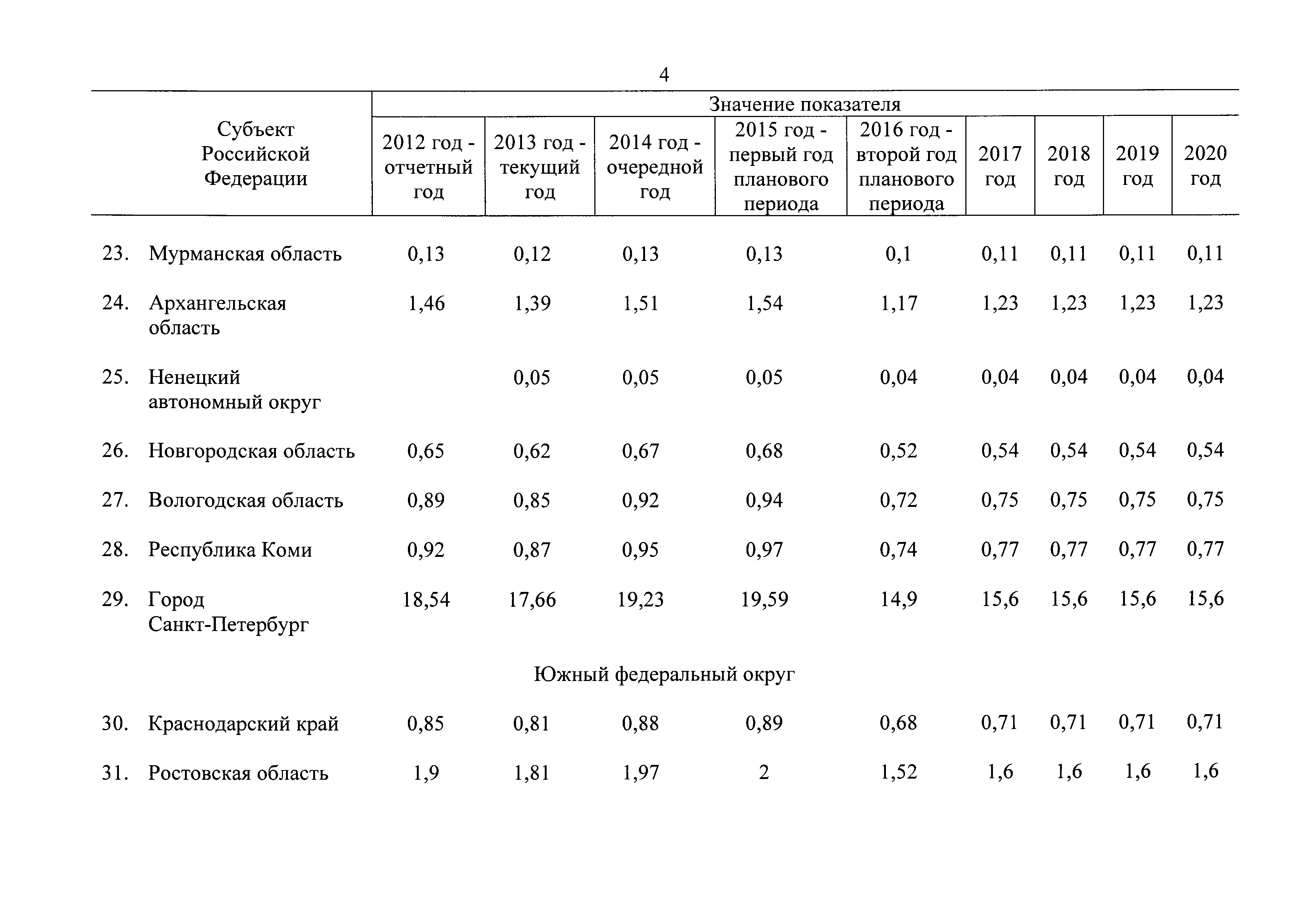 4

| Субъект Российской Федерации | Значение показателя | | | | | | | | |
|---|---|---|---|---|---|---|---|---|---|
| | 2012 год - отчетный год | 2013 год - текущий год | 2014 год - очередной год | 2015 год - первый год планового периода | 2016 год - второй год планового периода | 2017 год | 2018 год | 2019 год | 2020 год |
| 23. Мурманская область | 0,13 | 0,12 | 0,13 | 0,13 | 0,1 | 0,11 | 0,11 | 0,11 | 0,11 |
| 24. Архангельская область | 1,46 | 1,39 | 1,51 | 1,54 | 1,17 | 1,23 | 1,23 | 1,23 | 1,23 |
| 25. Ненецкий автономный округ | | 0,05 | 0,05 | 0,05 | 0,04 | 0,04 | 0,04 | 0,04 | 0,04 |
| 26. Новгородская область | 0,65 | 0,62 | 0,67 | 0,68 | 0,52 | 0,54 | 0,54 | 0,54 | 0,54 |
| 27. Вологодская область | 0,89 | 0,85 | 0,92 | 0,94 | 0,72 | 0,75 | 0,75 | 0,75 | 0,75 |
| 28. Республика Коми | 0,92 | 0,87 | 0,95 | 0,97 | 0,74 | 0,77 | 0,77 | 0,77 | 0,77 |
| 29. Город Санкт-Петербург | 18,54 | 17,66 | 19,23 | 19,59 | 14,9 | 15,6 | 15,6 | 15,6 | 15,6 |
| Южный федеральный округ | | | | | | | | | |
| 30. Краснодарский край | 0,85 | 0,81 | 0,88 | 0,89 | 0,68 | 0,71 | 0,71 | 0,71 | 0,71 |
| 31. Ростовская область | 1,9 | 1,81 | 1,97 | 2 | 1,52 | 1,6 | 1,6 | 1,6 | 1,6 |